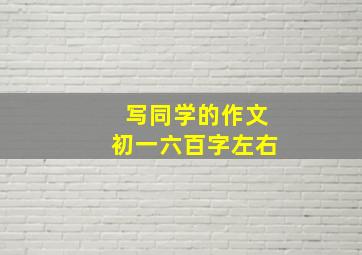 写同学的作文
初一六百字左右